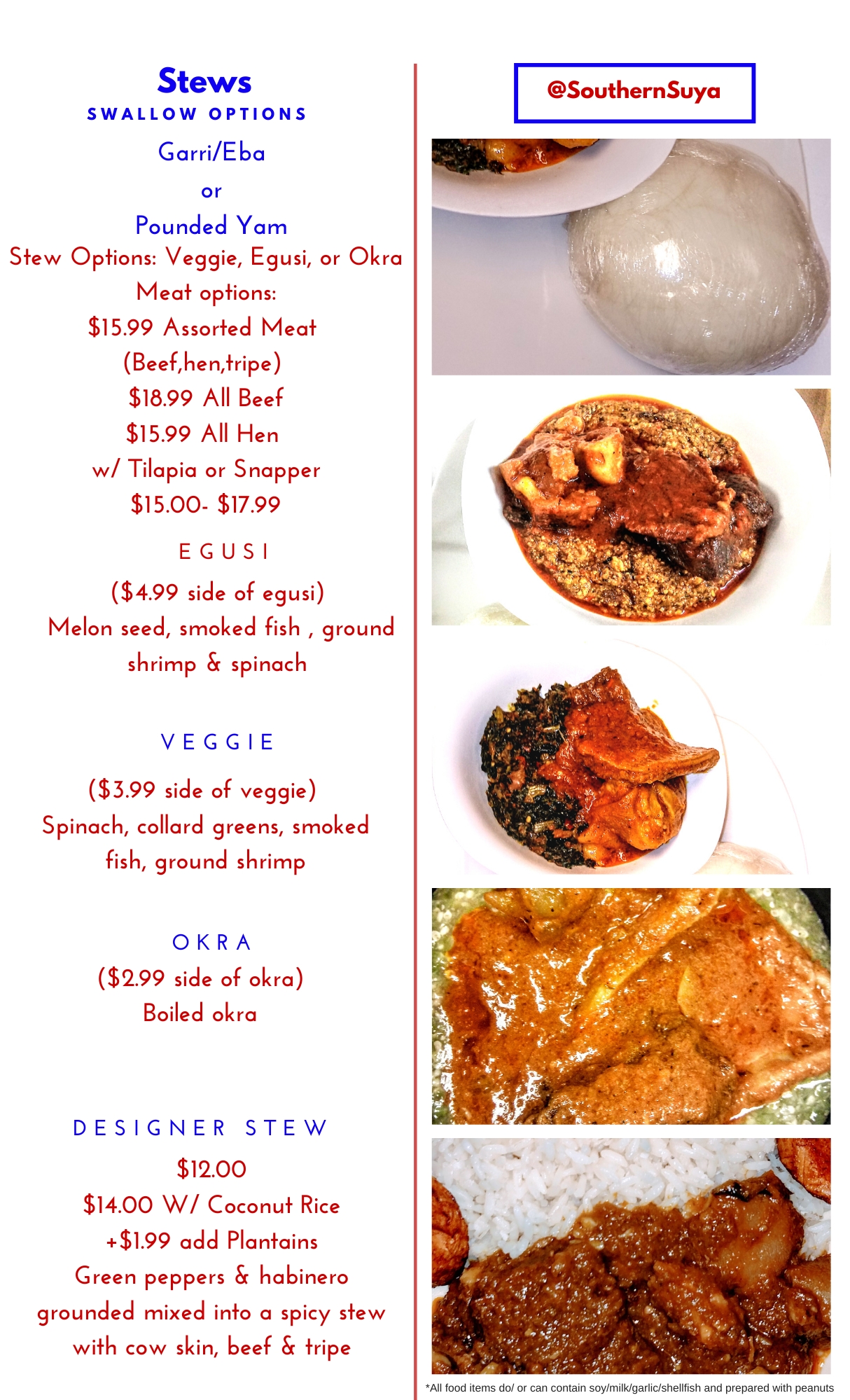 Stews
SWALLOW OPTIONS

Garri/Eba
or
Pounded Yam
Stew Options: Veggie, Egusi, or Okra
Meat options:
$15.99 Assorted Meat
(Beef,hen,tripe)
$18.99 All Beef
$15.99 All Hen
w/ Tilapia or Snapper
$15.00- $17.99

EGUSI
($4.99 side of egusi)
Melon seed, smoked fish , ground shrimp & spinach

VEGGIE
($3.99 side of veggie)
Spinach, collard greens, smoked fish, ground shrimp

OKRA
($2.99 side of okra)
Boiled okra

DESIGNER STEW
$12.00
$14.00 W/ Coconut Rice
+$1.99 add Plantains
Green peppers & habinero grounded mixed into a spicy stew with cow skin, beef & tripe

@SouthernSuya

*All food items do/ or can contain soy/milk/garlic/shellfish and prepared with peanuts